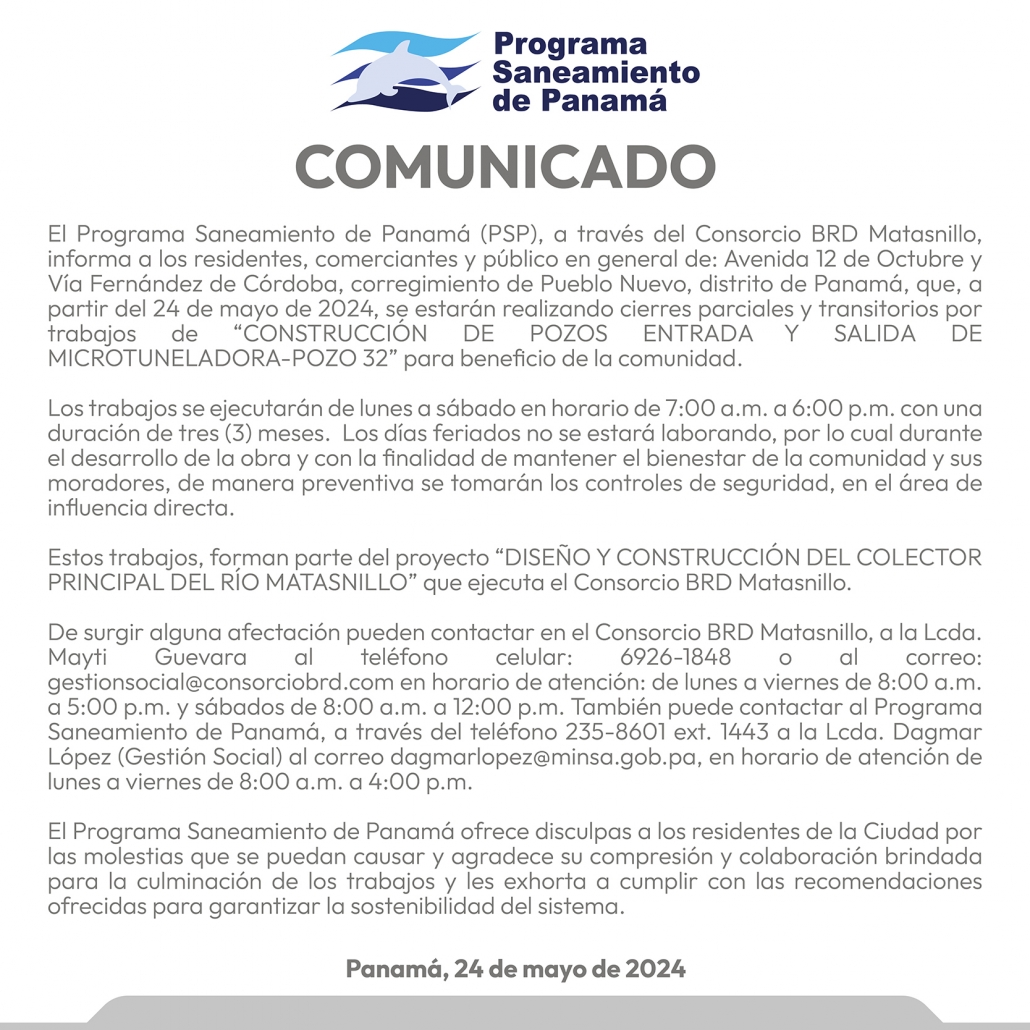 Programa Saneamiento de Panamá

COMUNICADO

El Programa Saneamiento de Panamá (PSP), a través del Consorcio BRD Matasnillo, informa a los residentes, comerciantes y público en general de: Avenida 12 de Octubre y Vía Fernández de Córdoba, corregimiento de Pueblo Nuevo, distrito de Panamá, que, a partir del 24 de mayo de 2024, se estarán realizando cierres parciales y transitorios por trabajos de “CONSTRUCCIÓN DE POZOS ENTRADA Y SALIDA DE MICROTUNELADORA-POZO 32” para beneficio de la comunidad.

Los trabajos se ejecutarán de lunes a sábado en horario de 7:00 a.m. a 6:00 p.m. con una duración de tres (3) meses. Los días feriados no se estará laborando, por lo cual durante el desarrollo de la obra y con la finalidad de mantener el bienestar de la comunidad y sus moradores, de manera preventiva se tomarán los controles de seguridad, en el área de influencia directa.

Estos trabajos, forman parte del proyecto “DISEÑO Y CONSTRUCCIÓN DEL COLECTOR PRINCIPAL DEL RÍO MATASNILLO” que ejecuta el Consorcio BRD Matasnillo.

De surgir alguna afectación pueden contactar en el Consorcio BRD Matasnillo, a la Lcda. Mayti Guevara al teléfono celular: 6926-1848 o al correo: gestionsocial@consorciobrd.com en horario de atención: de lunes a viernes de 8:00 a.m. a 5:00 p.m. y sábados de 8:00 a.m. a 12:00 p.m. También puede contactar al Programa Saneamiento de Panamá, a través del teléfono 235-8601 ext. 1443 a la Lcda. Dagmar López (Gestión Social) al correo dagmarlopez@minsa.gob.pa, en horario de atención de lunes a viernes de 8:00 a.m. a 4:00 p.m.

El Programa Saneamiento de Panamá ofrece disculpas a los residentes de la Ciudad por las molestias que se puedan causar y agradece su compresión y colaboración brindada para la culminación de los trabajos y les exhorta a cumplir con las recomendaciones ofrecidas para garantizar la sostenibilidad del sistema.

Panamá, 24 de mayo de 2024